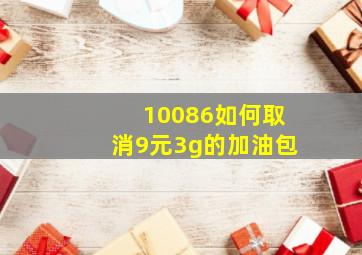 10086如何取消9元3g的加油包